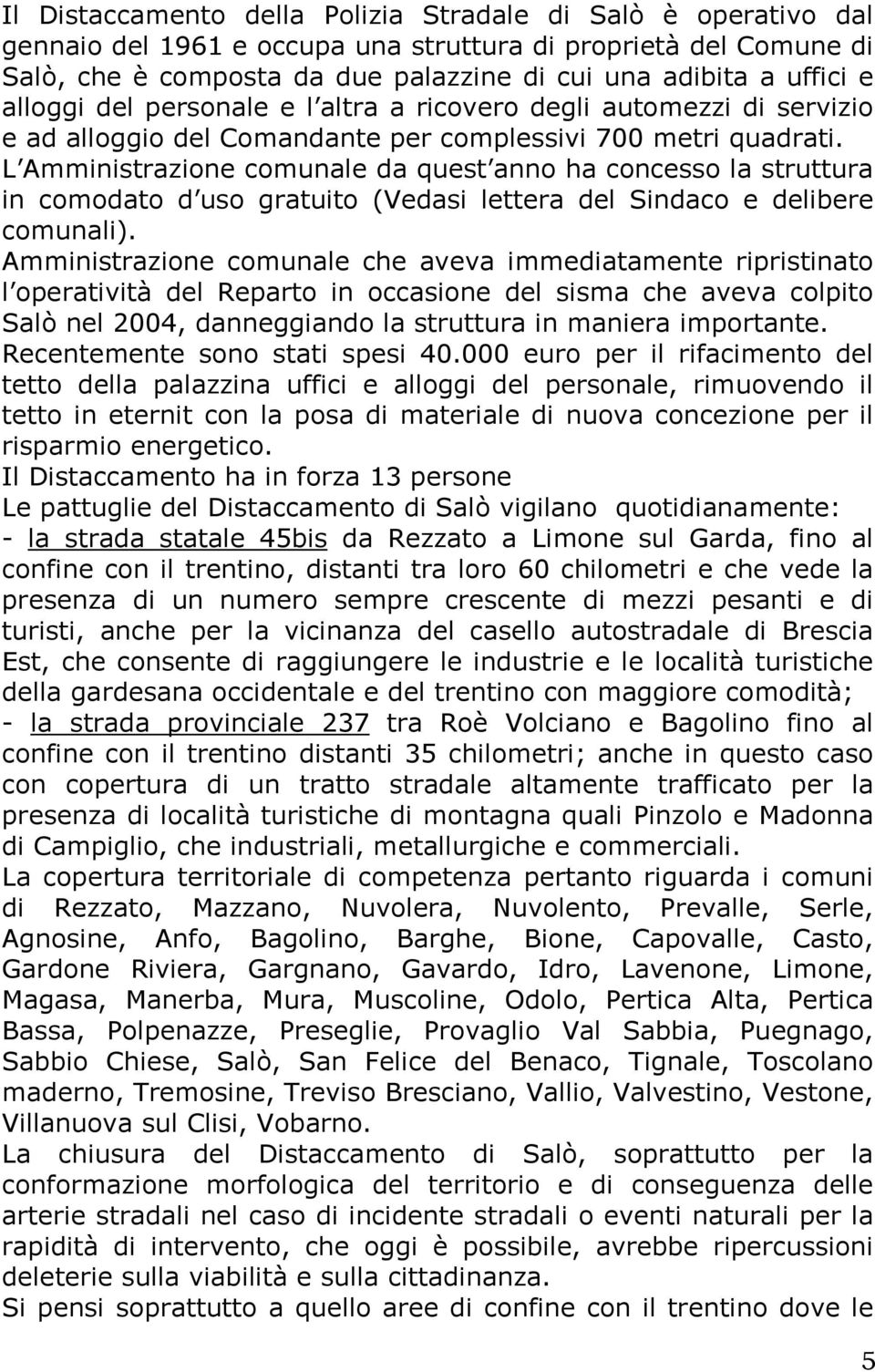 Il Distaccamento della Polizia Stradale di Salò è operativo dal gennaio del 1961 e occupa una struttura di proprietà del Comune di Salò, che è composta da due palazzine di cui una adibita a uffici e alloggi del personale e l altra a ricovero degli automezzi di servizio e ad alloggio del Comandante per complessivi 700 metri quadrati.
L Amministrazione comunale da quest anno ha concesso la struttura in comodato d uso gratuito (Vedasi lettera del Sindaco e delibere comunali).
Amministrazione comunale che aveva immediatamente ripristinato l operatività del Reparto in occasione del sisma che aveva colpito Salò nel 2004, danneggiando la struttura in maniera importante.
Recentemente sono stati spesi 40.000 euro per il rifacimento del tetto della palazzina uffici e alloggi del personale, rimuovendo il tetto in eternit con la posa di materiale di nuova concezione per il risparmio energetico.
Il Distaccamento ha in forza 13 persone
Le pattuglie del Distaccamento di Salò vigilano quotidianamente:
- la strada statale 45bis da Rezzato a Limone sul Garda, fino al confine con il trentino, distanti tra loro 60 chilometri e che vede la presenza di un numero sempre crescente di mezzi pesanti e di turisti, anche per la vicinanza del casello autostradale di Brescia Est, che consente di raggiungere le industrie e le località turistiche della gardesana occidentale e del trentino con maggiore comodità;
- la strada provinciale 237 tra Roè Volciano e Bagolino fino al confine con il trentino distanti 35 chilometri; anche in questo caso con copertura di un tratto stradale altamente trafficato per la presenza di località turistiche di montagna quali Pinzolo e Madonna di Campiglio, che industriali, metallurgiche e commerciali.
La copertura territoriale di competenza pertanto riguarda i comuni di Rezzato, Mazzano, Nuvolera, Nuvolento, Prevalle, Serle, Agnosine, Anfo, Bagolino, Barghe, Bione, Capovalle, Casto, Gardone Riviera, Gargnano, Gavardo, Idro, Lavenone, Limone, Magasa, Manerba, Mura, Muscoline, Odolo, Pertica Alta, Pertica Bassa, Polpenazze, Preseglie, Provaglio Val Sabbia, Puegnago, Sabbio Chiese, Salò, San Felice del Benaco, Tignale, Toscolano maderno, Tremosine, Treviso Bresciano, Vallio, Valvestino, Vestone, Villanuova sul Clisi, Vobarno.
La chiusura del Distaccamento di Salò, soprattutto per la conformazione morfologica del territorio e di conseguenza delle arterie stradali nel caso di incidente stradali o eventi naturali per la rapidità di intervento, che oggi è possibile, avrebbe ripercussioni deleterie sulla viabilità e sulla cittadinanza.
Si pensi soprattutto a quello aree di confine con il trentino dove le

5